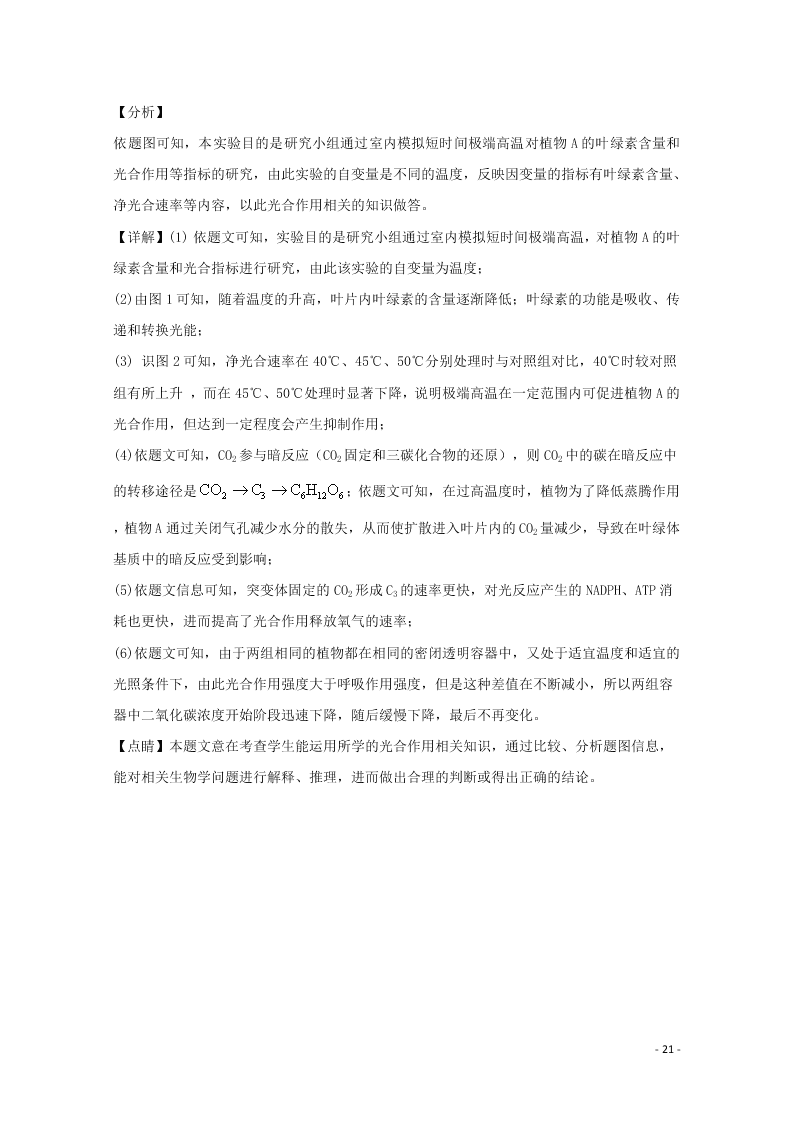 【分析】

依题图可知，本实验目的是研究小组通过室内模拟短时间极端高温对植物 A 的叶绿素含量和光合作用等指标的研究，由此实验的自变量是不同的温度，反映因变量的指标有叶绿素含量、净光合速率等内容，以此光合作用相关的知识做答。

【详解】(1) 依题文可知，实验目的是研究小组通过室内模拟短时间极端高温，对植物 A 的叶绿素含量和光合指标进行研究，由此该实验的自变量为温度；

(2)由图 1 可知，随着温度的升高，叶片内叶绿素的含量逐渐降低；叶绿素的功能是吸收、传递和转换光能；

(3) 识图 2 可知，净光合速率在 40℃、45℃、50℃分别处理时与对照组对比，40℃时较对照组有所上升 ，而在 45℃、50℃处理时显著下降，说明极端高温在一定范围内可促进植物 A 的光合作用，但达到一定程度会产生抑制作用；

(4)依题文可知，$CO_2$ 参与暗反应（$CO_2$ 固定和三碳化合物的还原），则 $CO_2$ 中的碳在暗反应中的转移途径是 $CO_2 \rightarrow C_3 \rightarrow C_6H_{12}O_6$；依题文可知，在过高温度时，植物为了降低蒸腾作用，植物 A 通过关闭气孔减少水分的散失，从而使扩散进入叶片内的 $CO_2$ 量减少，导致在叶绿体基质中的暗反应受到影响；

(5)依题文信息可知，突变体固定的 $CO_2$ 形成 $C_3$ 的速率更快，对光反应产生的 NADPH、ATP 消耗也更快，进而提高了光合作用释放氧气的速率；

(6)依题文可知，由于两组相同的植物都在相同的密闭透明容器中，又处于适宜温度和适宜的光照条件下，由此光合作用强度大于呼吸作用强度，但是这种差值在不断减小，所以两组容器中二氧化碳浓度开始阶段迅速下降，随后缓慢下降，最后不再变化。

【点睛】本题文意在考查学生能运用所学的光合作用相关知识，通过比较、分析题图信息，能对相关生物学问题进行解释、推理，进而做出合理的判断或得出正确的结论。

- 21 -